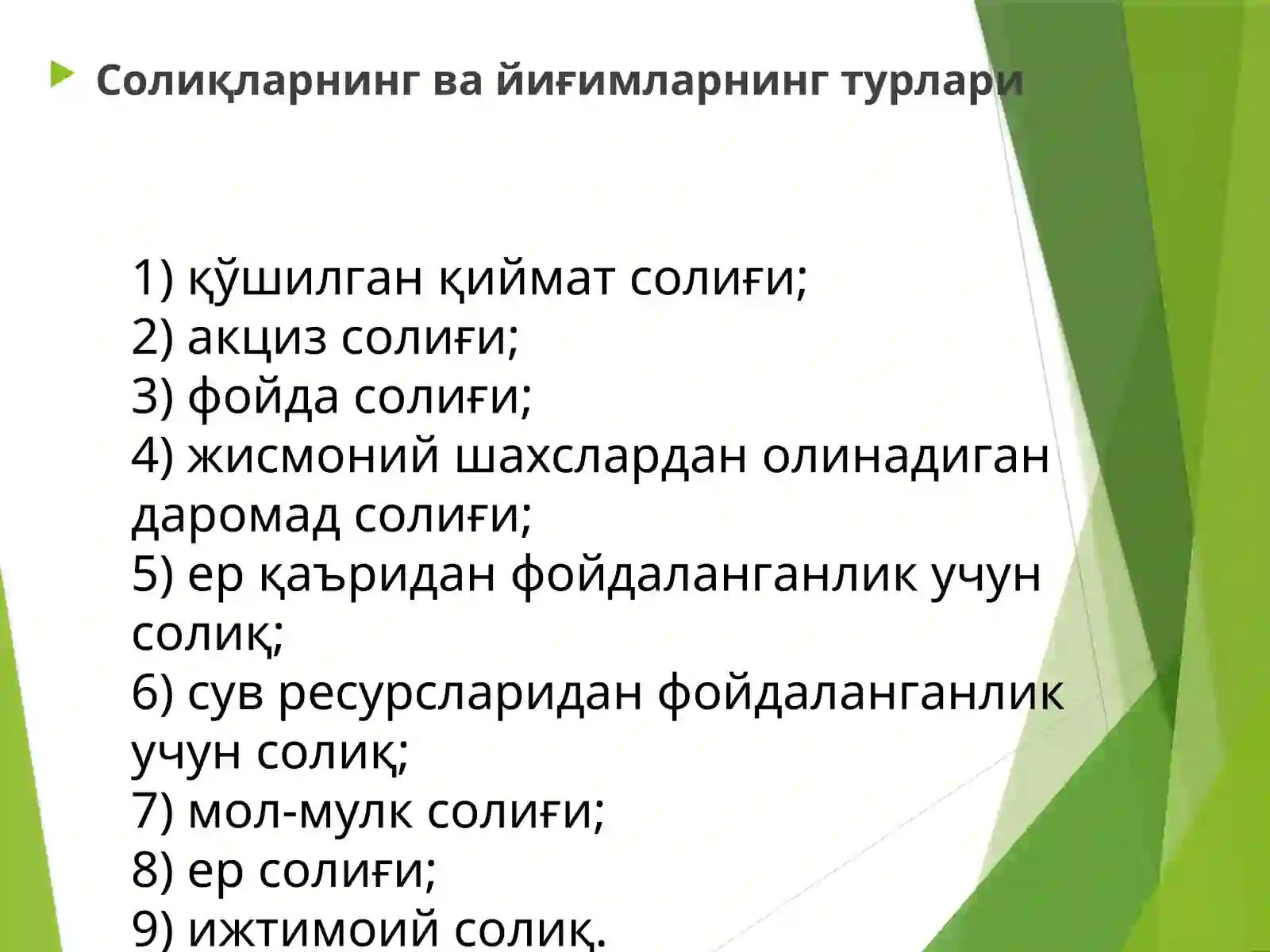 Солиқларнинг ва йиғимларнинг турлари

1) қўшилган қиймат солиғи;
2) акциз солиғи;
3) фойда солиғи;
4) жисмоний шахслардан олинадиган даромад солиғи;
5) ер қаъридан фойдаланганлик учун солиқ;
6) сув ресурсларидан фойдаланганлик учун солиқ;
7) мол-мулк солиғи;
8) ер солиғи;
9) ижтимоий солиқ.